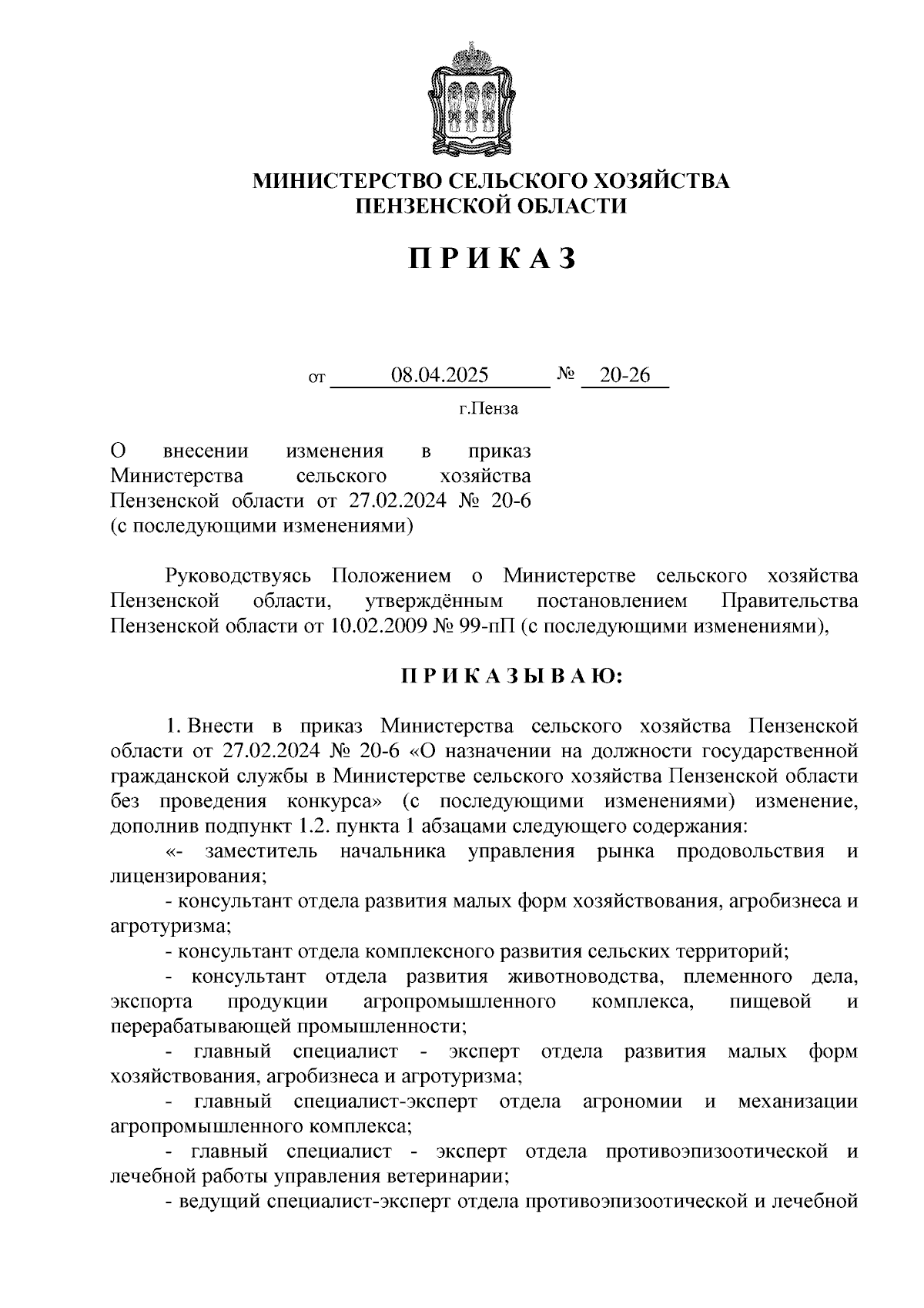 МИНИСТЕРСТВО СЕЛЬСКОГО ХОЗЯЙСТВА
ПЕНЗЕНСКОЙ ОБЛАСТИ

П Р И К А З

от 08.04.2025 № 20-26

г.Пенза

О внесении изменения в приказ Министерства сельского хозяйства Пензенской области от 27.02.2024 № 20-6 (с последующими изменениями)

Руководствуясь Положением о Министерстве сельского хозяйства Пензенской области, утверждённым постановлением Правительства Пензенской области от 10.02.2009 № 99-пП (с последующими изменениями),

П Р И К А З Ы В А Ю:

1. Внести в приказ Министерства сельского хозяйства Пензенской области от 27.02.2024 № 20-6 «О назначении на должности государственной гражданской службы в Министерстве сельского хозяйства Пензенской области без проведения конкурса» (с последующими изменениями) изменение, дополнив подпункт 1.2. пункта 1 абзацами следующего содержания:

«- заместитель начальника управления рынка продовольствия и лицензирования;

- консультант отдела развития малых форм хозяйствования, агробизнеса и агротуризма;

- консультант отдела комплексного развития сельских территорий;

- консультант отдела развития животноводства, племенного дела, экспорта продукции агропромышленного комплекса, пищевой и перерабатывающей промышленности;

- главный специалист - эксперт отдела развития малых форм хозяйствования, агробизнеса и агротуризма;

- главный специалист-эксперт отдела агрономии и механизации агропромышленного комплекса;

- главный специалист - эксперт отдела противоэпизоотической и лечебной работы управления ветеринарии;

- ведущий специалист-эксперт отдела противоэпизоотической и лечебной